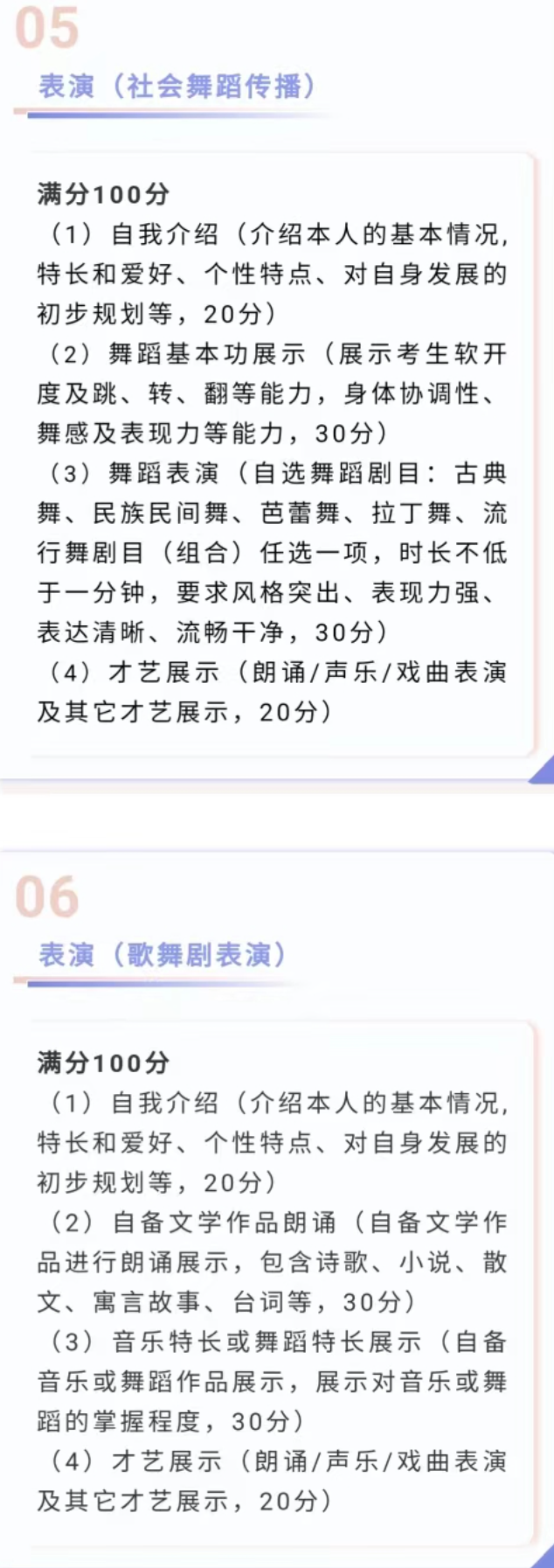 05

表演（社会舞蹈传播）

满分100分
（1）自我介绍（介绍本人的基本情况，特长和爱好、个性特点、对自身发展的初步规划等，20分）
（2）舞蹈基本功展示（展示考生软开度及跳、转、翻等能力，身体协调性、舞感及表现力等能力，30分）
（3）舞蹈表演（自选舞蹈剧目：古典舞、民族民间舞、芭蕾舞、拉丁舞、流行舞剧目（组合）任选一项，时长不低于一分钟，要求风格突出、表现力强、表达清晰、流畅干净，30分）
（4）才艺展示（朗诵/声乐/戏曲表演及其它才艺展示，20分）

06

表演（歌舞剧表演）

满分100分
（1）自我介绍（介绍本人的基本情况，特长和爱好、个性特点、对自身发展的初步规划等，20分）
（2）自备文学作品朗诵（自备文学作品进行朗诵展示，包含诗歌、小说、散文、寓言故事、台词等，30分）
（3）音乐特长或舞蹈特长展示（自备音乐或舞蹈作品展示，展示对音乐或舞蹈的掌握程度，30分）
（4）才艺展示（朗诵/声乐/戏曲表演及其它才艺展示，20分）